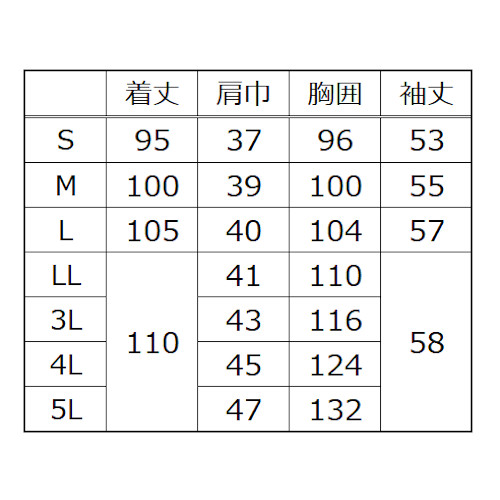 | | 着丈 | 肩巾 | 胸囲 | 袖丈 |
|---|---|---|---|---|
| S | 95 | 37 | 96 | 53 |
| M | 100 | 39 | 100 | 55 |
| L | 105 | 40 | 104 | 57 |
| LL | 110 | 41 | 110 | 58 |
| 3L | | 43 | 116 | |
| 4L | | 45 | 124 | |
| 5L | | 47 | 132 | |